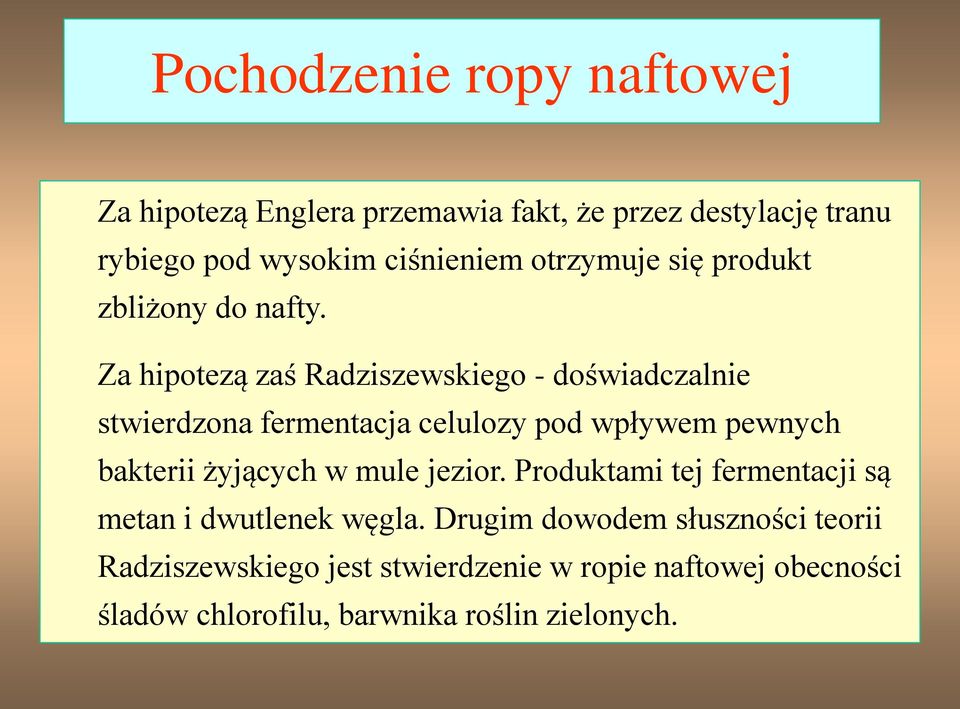 Pochodzenie ropy naftowej

Za hipotezą Englera przemawia fakt, że przez destylację tranu rybiego pod wysokim ciśnieniem otrzymuje się produkt zbliżony do nafty.

Za hipotezą zaś Radziszewskiego - doświadczalnie stwierdzona fermentacja celulozy pod wpływem pewnych bakterii żyjących w mule jezior. Produktami tej fermentacji są metan i dwutlenek węgla. Drugim dowodem słuszności teorii Radziszewskiego jest stwierdzenie w ropie naftowej obecności śladów chlorofilu, barwnika roślin zielonych.